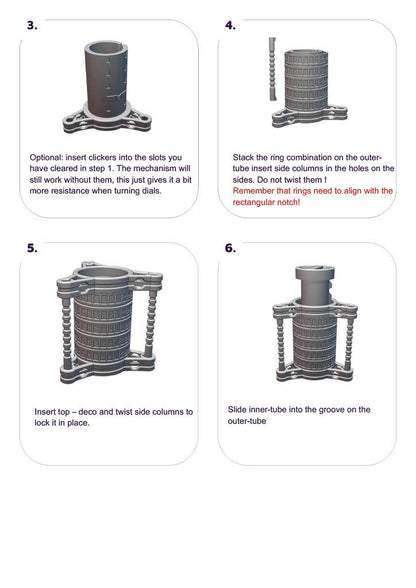 3.

Optional: insert clickers into the slots you have cleared in step 1. The mechanism will still work without them, this just gives it a bit more resistance when turning dials.

4.

Stack the ring combination on the outer-tube insert side columns in the holes on the sides. Do not twist them !
Remember that rings need to align with the rectangular notch!

5.

Insert top – deco and twist side columns to lock it in place.

6.

Slide inner-tube into the groove on the outer-tube